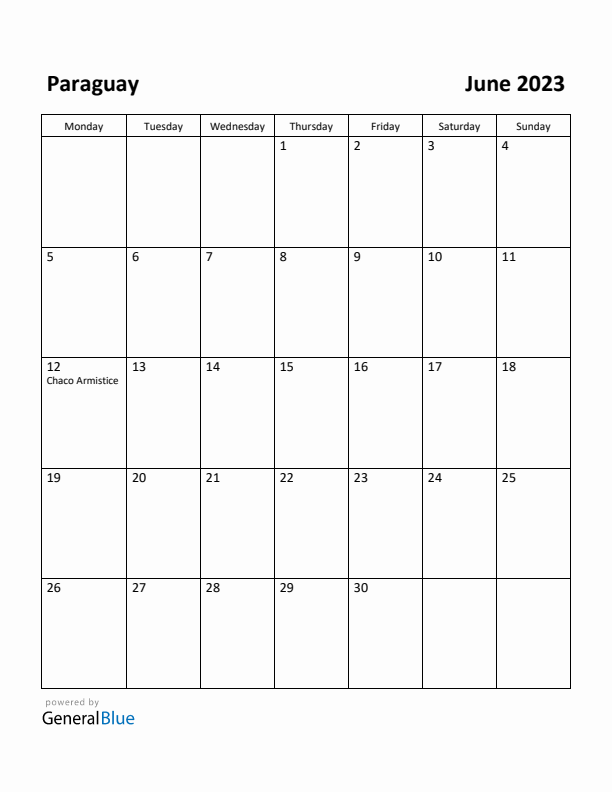 Paraguay June 2023

| Monday | Tuesday | Wednesday | Thursday | Friday | Saturday | Sunday |
|---|---|---|---|---|---|---|
| | | | 1 | 2 | 3 | 4 |
| 5 | 6 | 7 | 8 | 9 | 10 | 11 |
| 12 Chaco Armistice | 13 | 14 | 15 | 16 | 17 | 18 |
| 19 | 20 | 21 | 22 | 23 | 24 | 25 |
| 26 | 27 | 28 | 29 | 30 | | |

powered by
GeneralBlue